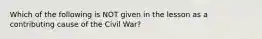 Which of the following is NOT given in the lesson as a contributing cause of the Civil War?